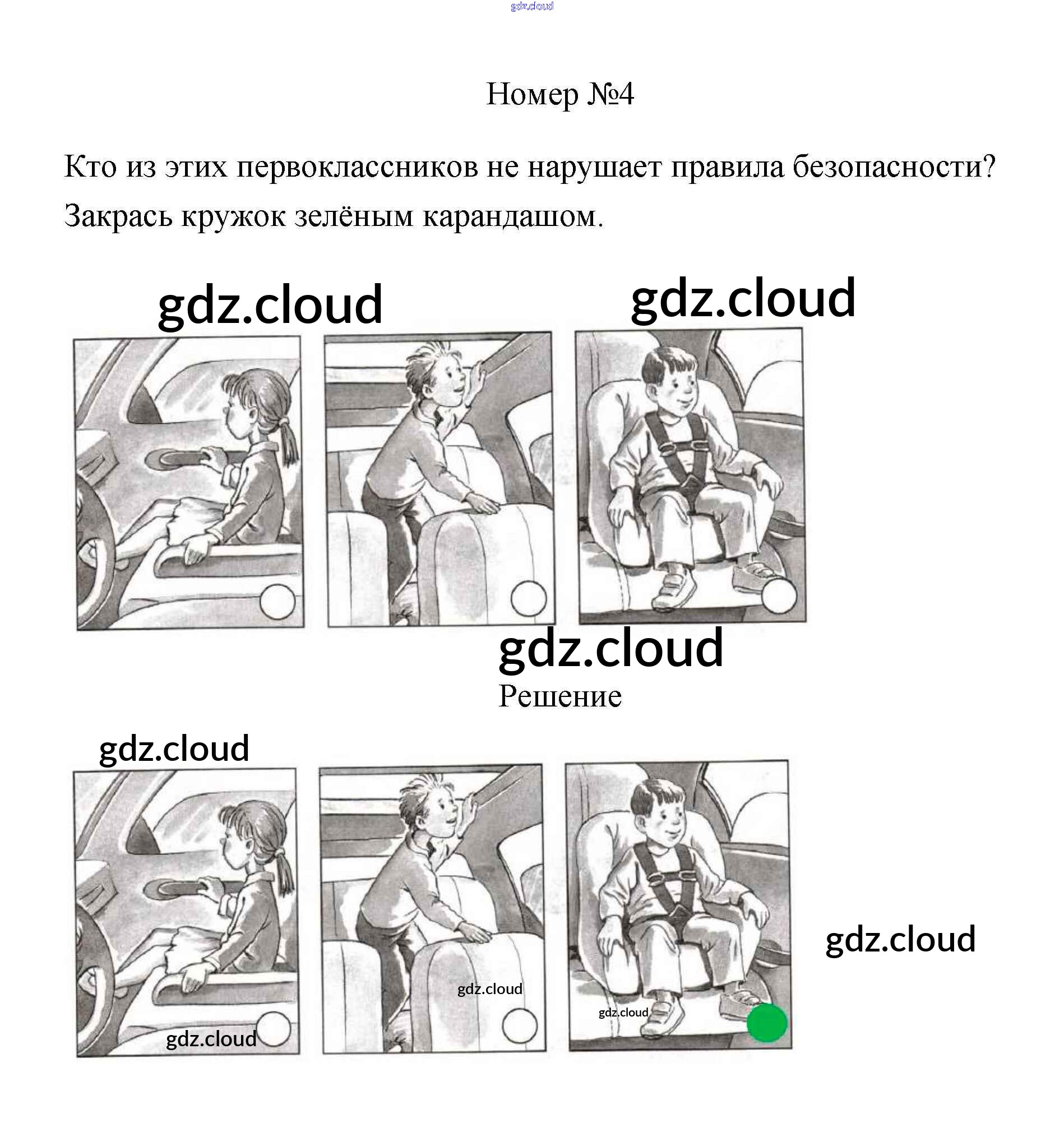 Номер №4

Кто из этих первоклассников не нарушает правила безопасности? Закрась кружок зелёным карандашом.

Решение

gdz.cloud